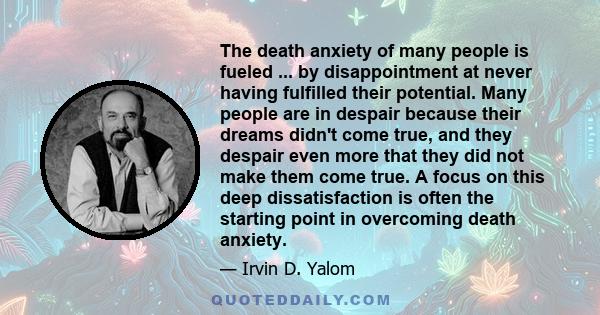 The death anxiety of many people is fueled ... by disappointment at never having fulfilled their potential. Many people are in despair because their dreams didn't come true, and they despair even more that they did not make them come true. A focus on this deep dissatisfaction is often the starting point in overcoming death anxiety.

— Irvin D. Yalom

QUOTEDDAILY.COM